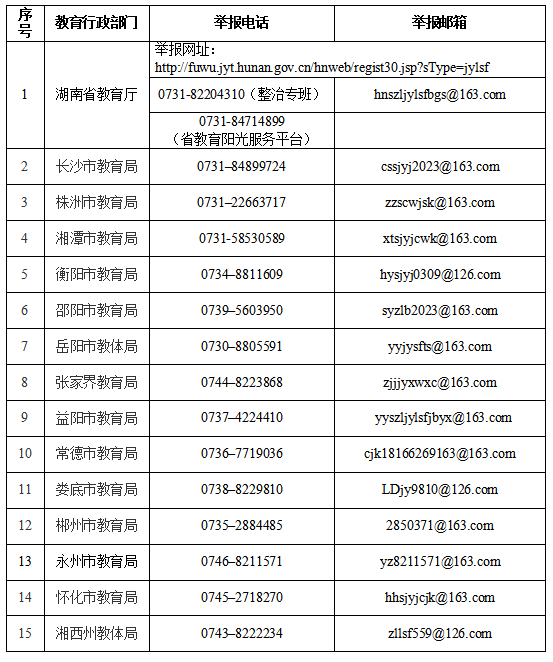 | 序号 | 教育行政部门 | 举报电话 | 举报邮箱 |
|---|---|---|---|
| 1 | 湖南省教育厅 | 举报网址：http://fuwu.jyt.hunan.gov.cn/hnweb/regist30.jsp?sType=jylsf | |
| | | 0731-82204310（整治专班） | hnszljylsfbgs@163.com |
| | | 0731-84714899（省教育阳光服务平台） | |
| 2 | 长沙市教育局 | 0731–84899724 | cssjyj2023@163.com |
| 3 | 株洲市教育局 | 0731–22663717 | zzscwjsk@163.com |
| 4 | 湘潭市教育局 | 0731-58530589 | xtsjyjcwk@163.com |
| 5 | 衡阳市教育局 | 0734–8811609 | hysjyj0309@126.com |
| 6 | 邵阳市教育局 | 0739–5603950 | syzlb2023@163.com |
| 7 | 岳阳市教体局 | 0730–8805591 | yyjysfts@163.com |
| 8 | 张家界教育局 | 0744–8223868 | zjjjyxwxc@163.com |
| 9 | 益阳市教育局 | 0737–4224410 | yyszljylsfjbyx@163.com |
| 10 | 常德市教育局 | 0736–7719036 | cjk18166269163@163.com |
| 11 | 娄底市教育局 | 0738–8229810 | LDjy9810@126.com |
| 12 | 郴州市教育局 | 0735–2884485 | 2850371@163.com |
| 13 | 永州市教育局 | 0746–8211571 | yz8211571@163.com |
| 14 | 怀化市教育局 | 0745–2718270 | hhsjyjcjk@163.com |
| 15 | 湘西州教体局 | 0743–8222234 | zllsf559@126.com |